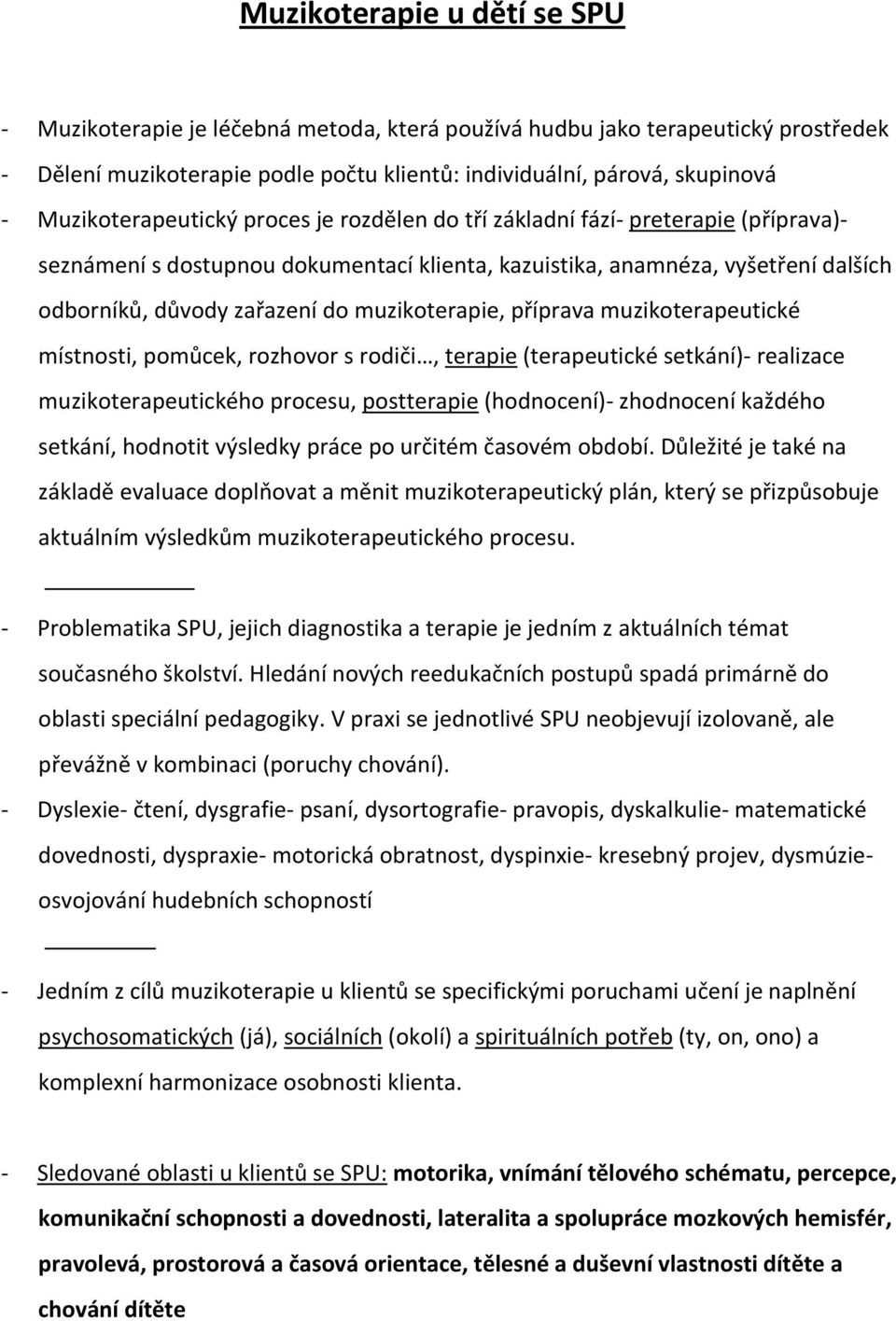 Muzikoterapie u dětí se SPU

- Muzikoterapie je léčebná metoda, která používá hudbu jako terapeutický prostředek
- Dělení muzikoterapie podle počtu klientů: individuální, párová, skupinová
- Muzikoterapeutický proces je rozdělen do tří základní fází- preterapie (příprava)- seznámení s dostupnou dokumentací klienta, kazuistika, anamnéza, vyšetření dalších odborníků, důvody zařazení do muzikoterapie, příprava muzikoterapeutické místnosti, pomůcek, rozhovor s rodiči…, terapie (terapeutické setkání)- realizace muzikoterapeutického procesu, postterapie (hodnocení)- zhodnocení každého setkání, hodnotit výsledky práce po určitém časovém období. Důležité je také na základě evaluace doplňovat a měnit muzikoterapeutický plán, který se přizpůsobuje aktuálním výsledkům muzikoterapeutického procesu.

- Problematika SPU, jejich diagnostika a terapie je jedním z aktuálních témat současného školství. Hledání nových reedukačních postupů spadá primárně do oblasti speciální pedagogiky. V praxi se jednotlivé SPU neobjevují izolovaně, ale převážně v kombinaci (poruchy chování).
- Dyslexie- čtení, dysgrafie- psaní, dysortografie- pravopis, dyskalkulie- matematické dovednosti, dyspraxie- motorická obratnost, dyspinxie- kresebný projev, dysmúzie- osvojování hudebních schopností

- Jedním z cílů muzikoterapie u klientů se specifickými poruchami učení je naplnění psychosomatických (já), sociálních (okolí) a spirituálních potřeb (ty, on, ono) a komplexní harmonizace osobnosti klienta.

- Sledované oblasti u klientů se SPU: motorika, vnímání tělového schématu, percepce, komunikační schopnosti a dovednosti, lateralita a spolupráce mozkových hemisfér, pravolevá, prostorová a časová orientace, tělesné a duševní vlastnosti dítěte a chování dítěte